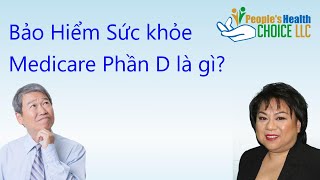 Bảo Hiểm Sức khỏe
Medicare Phần D là gì?

People's Health
CHOICE LLC